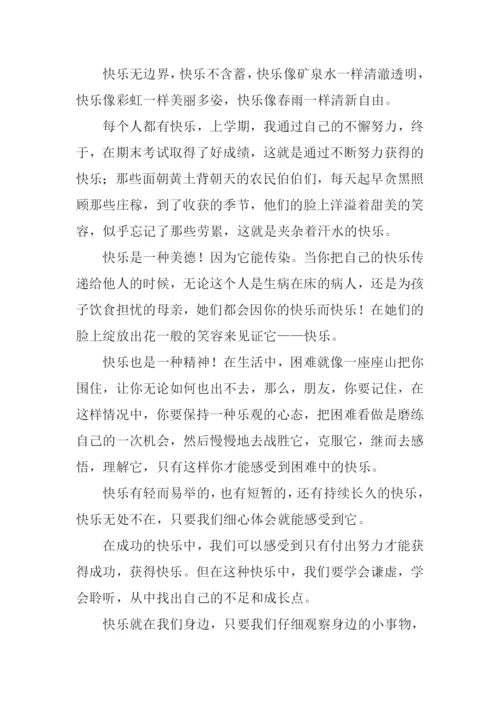 快乐无边界，快乐不含蓄，快乐像矿泉水一样清澈透明，快乐像彩虹一样美丽多姿，快乐像春雨一样清新自由。

每个人都有快乐，上学期，我通过自己的不懈努力，终于，在期末考试取得了好成绩，这就是通过不断努力获得的快乐；那些面朝黄土背朝天的农民伯伯们，每天起早贪黑照顾那些庄稼，到了收获的季节，他们的脸上洋溢着甜美的笑容，似乎忘记了那些劳累，这就是夹杂着汗水的快乐。

快乐是一种美德！因为它能传染。当你把自己的快乐传递给他人的时候，无论这个人是生病在床的病人，还是为孩子饮食担忧的母亲，她们都会因你的快乐而快乐！在她们的脸上绽放出花一般的笑容来见证它——快乐。

快乐也是一种精神！在生活中，困难就像一座座山把你围住，让你无论如何也出不去，那么，朋友，你要记住，在这样情况中，你要保持一种乐观的心态，把困难看做是磨练自己的一次机会，然后慢慢地去战胜它，克服它，继而去感悟，理解它，只有这样你才能感受到困难中的快乐。

快乐有轻而易举的，也有短暂的，还有持续长久的快乐，快乐无处不在，只要我们细心体会就能感受到它。

在成功的快乐中，我们可以感受到只有付出努力才能获得成功，获得快乐。但在这种快乐中，我们要学会谦虚，学会聆听，从中找出自己的不足和成长点。

快乐就在我们身边，只要我们仔细观察身边的小事物，